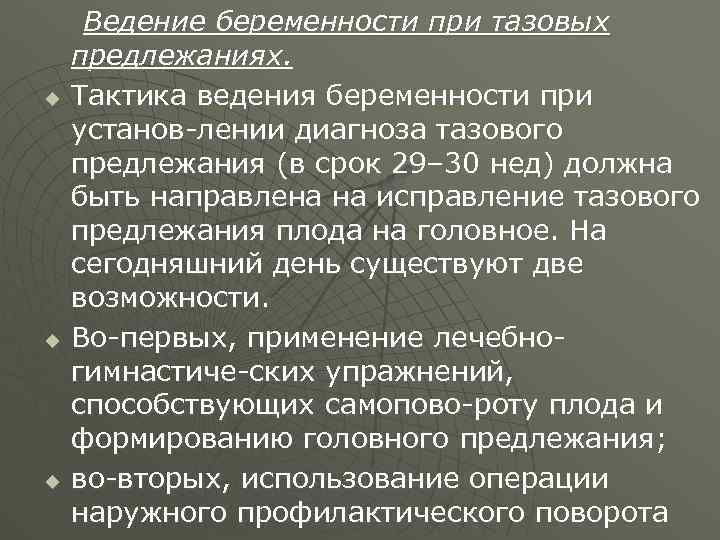 Ведение беременности при тазовых предлежаниях.

• Тактика ведения беременности при установ-лении диагноза тазового предлежания (в срок 29–30 нед) должна быть направлена на исправление тазового предлежания плода на головное. На сегодняшний день существуют две возможности.

• Во-первых, применение лечебно-гимнастиче-ских упражнений, способствующих самопово-роту плода и формированию головного предлежания;

• во-вторых, использование операции наружного профилактического поворота